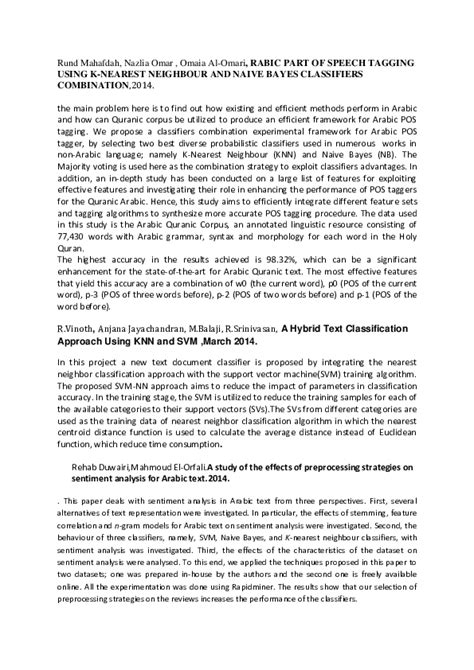 Rund Mahafdah, Nazlia Omar , Omaia Al-Omari, RABIC PART OF SPEECH TAGGING USING K-NEAREST NEIGHBOUR AND NAIVE BAYES CLASSIFIERS COMBINATION,2014.

the main problem here is to find out how existing and efficient methods perform in Arabic and how can Quranic corpus be utilized to produce an efficient framework for Arabic POS tagging. We propose a classifiers combination experimental framework for Arabic POS tagger, by selecting two best diverse probabilistic classifiers used in numerous works in non-Arabic language; namely K-Nearest Neighbour (KNN) and Naive Bayes (NB). The Majority voting is used here as the combination strategy to exploit classifiers advantages. In addition, an in-depth study has been conducted on a large list of features for exploiting effective features and investigating their role in enhancing the performance of POS taggers for the Quranic Arabic. Hence, this study aims to efficiently integrate different feature sets and tagging algorithms to synthesize more accurate POS tagging procedure. The data used in this study is the Arabic Quranic Corpus, an annotated linguistic resource consisting of 77,430 words with Arabic grammar, syntax and morphology for each word in the Holy Quran.
The highest accuracy in the results achieved is 98.32%, which can be a significant enhancement for the state-of-the-art for Arabic Quranic text. The most effective features that yield this accuracy are a combination of w0 (the current word), p0 (POS of the current word), p-3 (POS of three words before), p-2 (POS of two words before) and p-1 (POS of the word before).

R.Vinoth, Anjana Jayachandran, M.Balaji, R.Srinivasan, A Hybrid Text Classification Approach Using KNN and SVM ,March 2014.

In this project a new text document classifier is proposed by integrating the nearest neighbor classification approach with the support vector machine(SVM) training algorithm. The proposed SVM-NN approach aims to reduce the impact of parameters in classification accuracy. In the training stage, the SVM is utilized to reduce the training samples for each of the available categories to their support vectors (SVs).The SVs from different categories are used as the training data of nearest neighbor classification algorithm in which the nearest centroid distance function is used to calculate the average distance instead of Euclidean function, which reduce time consumption.

Rehab Duwairi,Mahmoud El-Orfali.A study of the effects of preprocessing strategies on sentiment analysis for Arabic text.2014.

. This paper deals with sentiment analysis in Arabic text from three perspectives. First, several alternatives of text representation were investigated. In particular, the effects of stemming, feature correlation and n-gram models for Arabic text on sentiment analysis were investigated. Second, the behaviour of three classifiers, namely, SVM, Naive Bayes, and K-nearest neighbour classifiers, with sentiment analysis was investigated. Third, the effects of the characteristics of the dataset on sentiment analysis were analysed. To this end, we applied the techniques proposed in this paper to two datasets; one was prepared in-house by the authors and the second one is freely available online. All the experimentation was done using Rapidminer. The results show that our selection of preprocessing strategies on the reviews increases the performance of the classifiers.